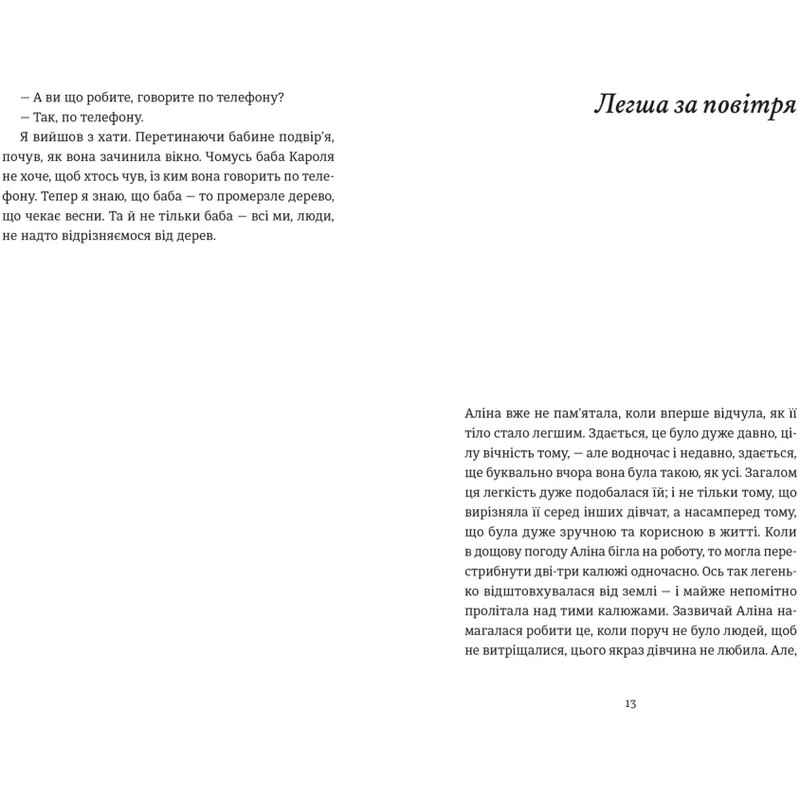 – А ви що робите, говорите по телефону?

– Так, по телефону.

Я вийшов з хати. Перетинаючи бабине подвір'я, почув, як вона зачинила вікно. Чомусь баба Кароля не хоче, щоб хтось чув, із ким вона говорить по телефону. Тепер я знаю, що баба – то промерзле дерево, що чекає весни. Та й не тільки баба – всі ми, люди, не надто відрізняємося від дерев.

Легша за повітря

Аліна вже не пам'ятала, коли вперше відчула, як її тіло стало легшим. Здається, це було дуже давно, цілу вічність тому, – але водночас і недавно, здається, ще буквально вчора вона була такою, як усі. Загалом ця легкість дуже подобалася їй; і не тільки тому, що вирізняла її серед інших дівчат, а насамперед тому, що була дуже зручною та корисною в житті. Коли в дощову погоду Аліна бігла на роботу, то могла перестрибнути дві-три калюжі одночасно. Ось так легенько відштовхувалася від землі – і майже непомітно пролітала над тими калюжами. Зазвичай Аліна намагалася робити це, коли поруч не було людей, щоб не витріщалися, цього якраз дівчина не любила. Але,

13